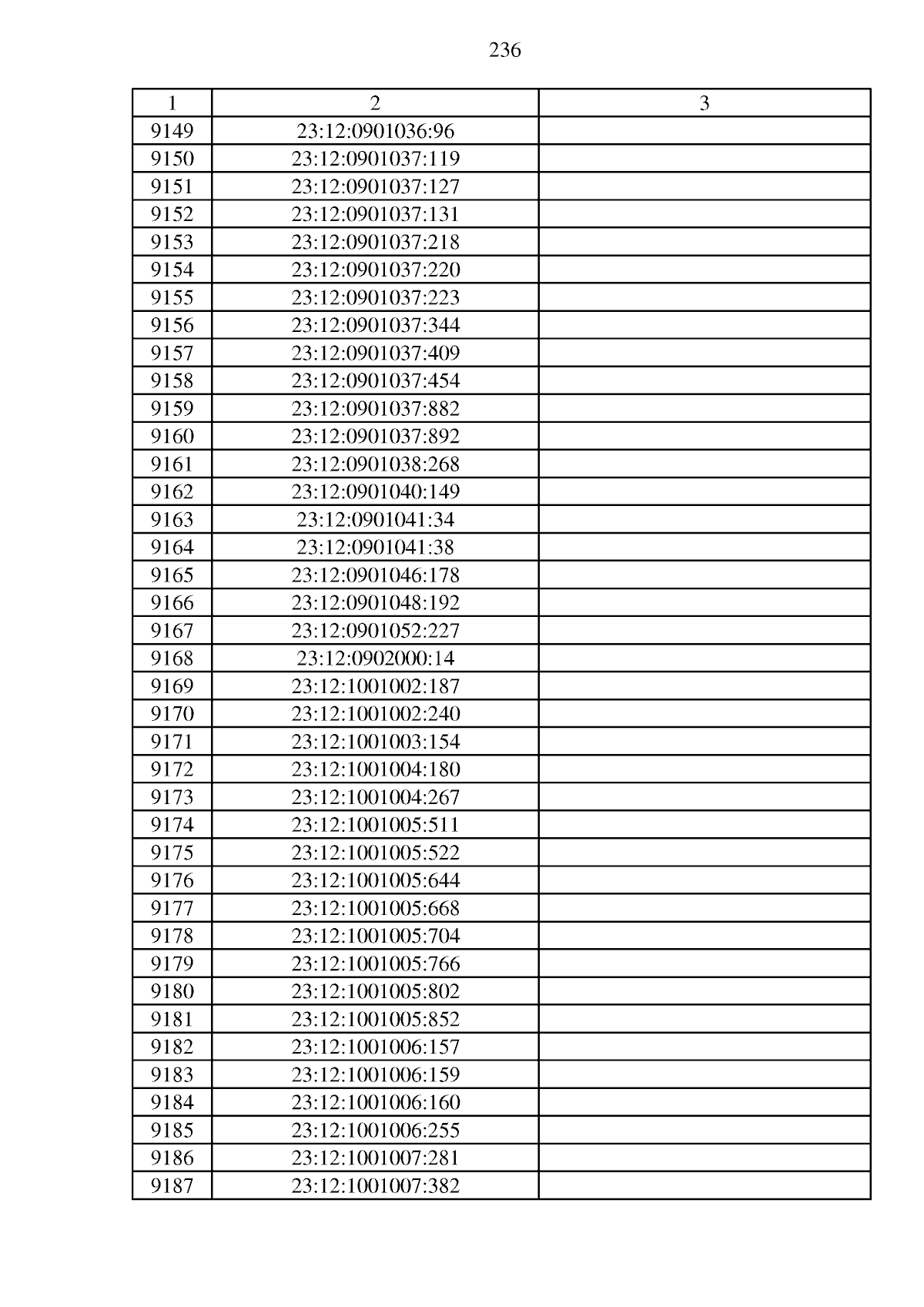 236

| 1 | 2 | 3 |
|---|---|---|
| 9149 | 23:12:0901036:96 | |
| 9150 | 23:12:0901037:119 | |
| 9151 | 23:12:0901037:127 | |
| 9152 | 23:12:0901037:131 | |
| 9153 | 23:12:0901037:218 | |
| 9154 | 23:12:0901037:220 | |
| 9155 | 23:12:0901037:223 | |
| 9156 | 23:12:0901037:344 | |
| 9157 | 23:12:0901037:409 | |
| 9158 | 23:12:0901037:454 | |
| 9159 | 23:12:0901037:882 | |
| 9160 | 23:12:0901037:892 | |
| 9161 | 23:12:0901038:268 | |
| 9162 | 23:12:0901040:149 | |
| 9163 | 23:12:0901041:34 | |
| 9164 | 23:12:0901041:38 | |
| 9165 | 23:12:0901046:178 | |
| 9166 | 23:12:0901048:192 | |
| 9167 | 23:12:0901052:227 | |
| 9168 | 23:12:0902000:14 | |
| 9169 | 23:12:1001002:187 | |
| 9170 | 23:12:1001002:240 | |
| 9171 | 23:12:1001003:154 | |
| 9172 | 23:12:1001004:180 | |
| 9173 | 23:12:1001004:267 | |
| 9174 | 23:12:1001005:511 | |
| 9175 | 23:12:1001005:522 | |
| 9176 | 23:12:1001005:644 | |
| 9177 | 23:12:1001005:668 | |
| 9178 | 23:12:1001005:704 | |
| 9179 | 23:12:1001005:766 | |
| 9180 | 23:12:1001005:802 | |
| 9181 | 23:12:1001005:852 | |
| 9182 | 23:12:1001006:157 | |
| 9183 | 23:12:1001006:159 | |
| 9184 | 23:12:1001006:160 | |
| 9185 | 23:12:1001006:255 | |
| 9186 | 23:12:1001007:281 | |
| 9187 | 23:12:1001007:382 | |